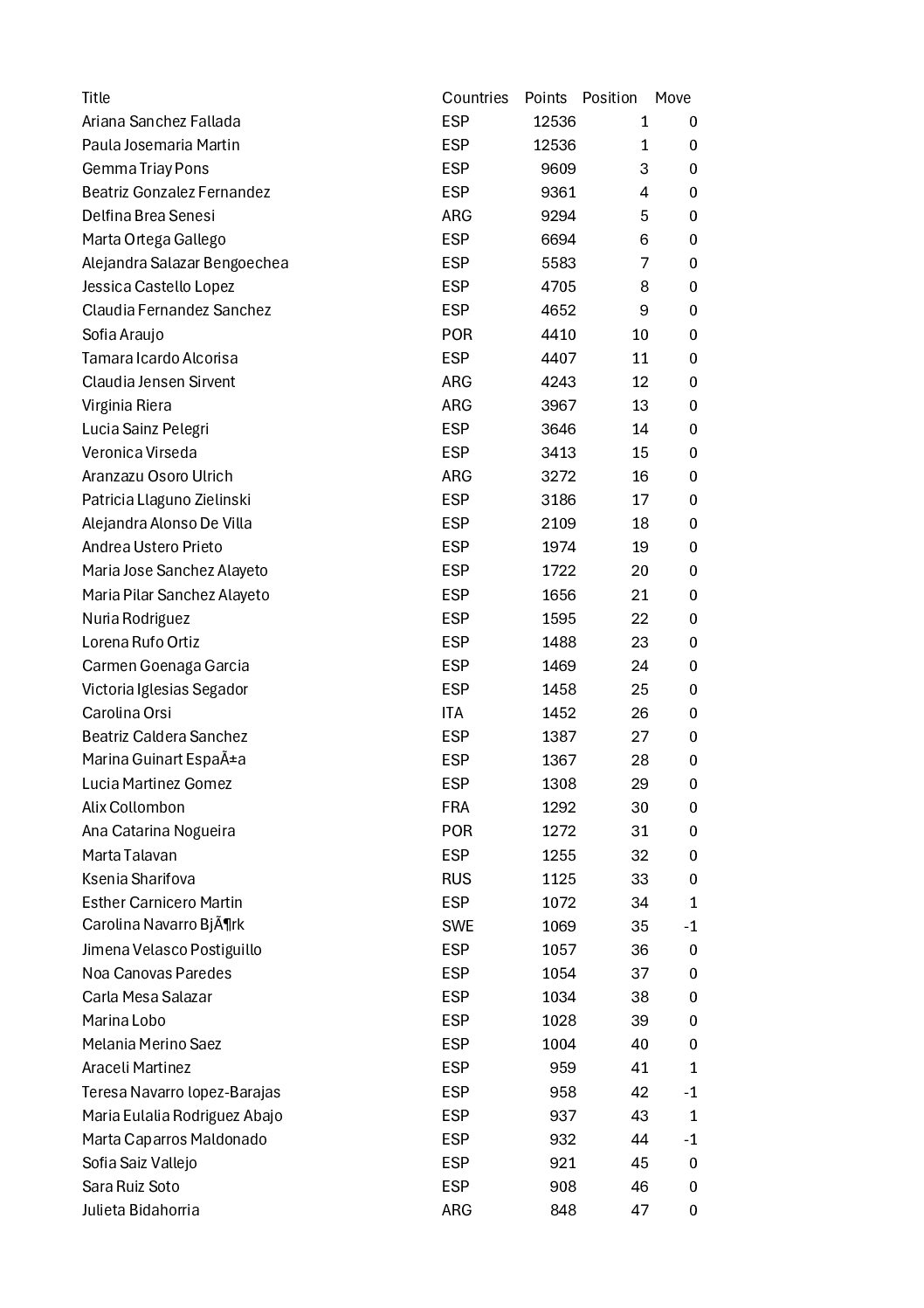 | Title | Countries | Points | Position | Move |
|---|---|---|---|---|
| Ariana Sanchez Fallada | ESP | 12536 | 1 | 0 |
| Paula Josemaria Martin | ESP | 12536 | 1 | 0 |
| Gemma Triay Pons | ESP | 9609 | 3 | 0 |
| Beatriz Gonzalez Fernandez | ESP | 9361 | 4 | 0 |
| Delfina Brea Senesi | ARG | 9294 | 5 | 0 |
| Marta Ortega Gallego | ESP | 6694 | 6 | 0 |
| Alejandra Salazar Bengoechea | ESP | 5583 | 7 | 0 |
| Jessica Castello Lopez | ESP | 4705 | 8 | 0 |
| Claudia Fernandez Sanchez | ESP | 4652 | 9 | 0 |
| Sofia Araujo | POR | 4410 | 10 | 0 |
| Tamara Icardo Alcorisa | ESP | 4407 | 11 | 0 |
| Claudia Jensen Sirvent | ARG | 4243 | 12 | 0 |
| Virginia Riera | ARG | 3967 | 13 | 0 |
| Lucia Sainz Pelegri | ESP | 3646 | 14 | 0 |
| Veronica Virseda | ESP | 3413 | 15 | 0 |
| Aranzazu Osoro Ulrich | ARG | 3272 | 16 | 0 |
| Patricia Llaguno Zielinski | ESP | 3186 | 17 | 0 |
| Alejandra Alonso De Villa | ESP | 2109 | 18 | 0 |
| Andrea Ustero Prieto | ESP | 1974 | 19 | 0 |
| Maria Jose Sanchez Alayeto | ESP | 1722 | 20 | 0 |
| Maria Pilar Sanchez Alayeto | ESP | 1656 | 21 | 0 |
| Nuria Rodriguez | ESP | 1595 | 22 | 0 |
| Lorena Rufo Ortiz | ESP | 1488 | 23 | 0 |
| Carmen Goenaga Garcia | ESP | 1469 | 24 | 0 |
| Victoria Iglesias Segador | ESP | 1458 | 25 | 0 |
| Carolina Orsi | ITA | 1452 | 26 | 0 |
| Beatriz Caldera Sanchez | ESP | 1387 | 27 | 0 |
| Marina Guinart EspaÃ±a | ESP | 1367 | 28 | 0 |
| Lucia Martinez Gomez | ESP | 1308 | 29 | 0 |
| Alix Collombon | FRA | 1292 | 30 | 0 |
| Ana Catarina Nogueira | POR | 1272 | 31 | 0 |
| Marta Talavan | ESP | 1255 | 32 | 0 |
| Ksenia Sharifova | RUS | 1125 | 33 | 0 |
| Esther Carnicero Martin | ESP | 1072 | 34 | 1 |
| Carolina Navarro BjÃ¶rk | SWE | 1069 | 35 | -1 |
| Jimena Velasco Postiguillo | ESP | 1057 | 36 | 0 |
| Noa Canovas Paredes | ESP | 1054 | 37 | 0 |
| Carla Mesa Salazar | ESP | 1034 | 38 | 0 |
| Marina Lobo | ESP | 1028 | 39 | 0 |
| Melania Merino Saez | ESP | 1004 | 40 | 0 |
| Araceli Martinez | ESP | 959 | 41 | 1 |
| Teresa Navarro lopez-Barajas | ESP | 958 | 42 | -1 |
| Maria Eulalia Rodriguez Abajo | ESP | 937 | 43 | 1 |
| Marta Caparros Maldonado | ESP | 932 | 44 | -1 |
| Sofia Saiz Vallejo | ESP | 921 | 45 | 0 |
| Sara Ruiz Soto | ESP | 908 | 46 | 0 |
| Julieta Bidahorria | ARG | 848 | 47 | 0 |